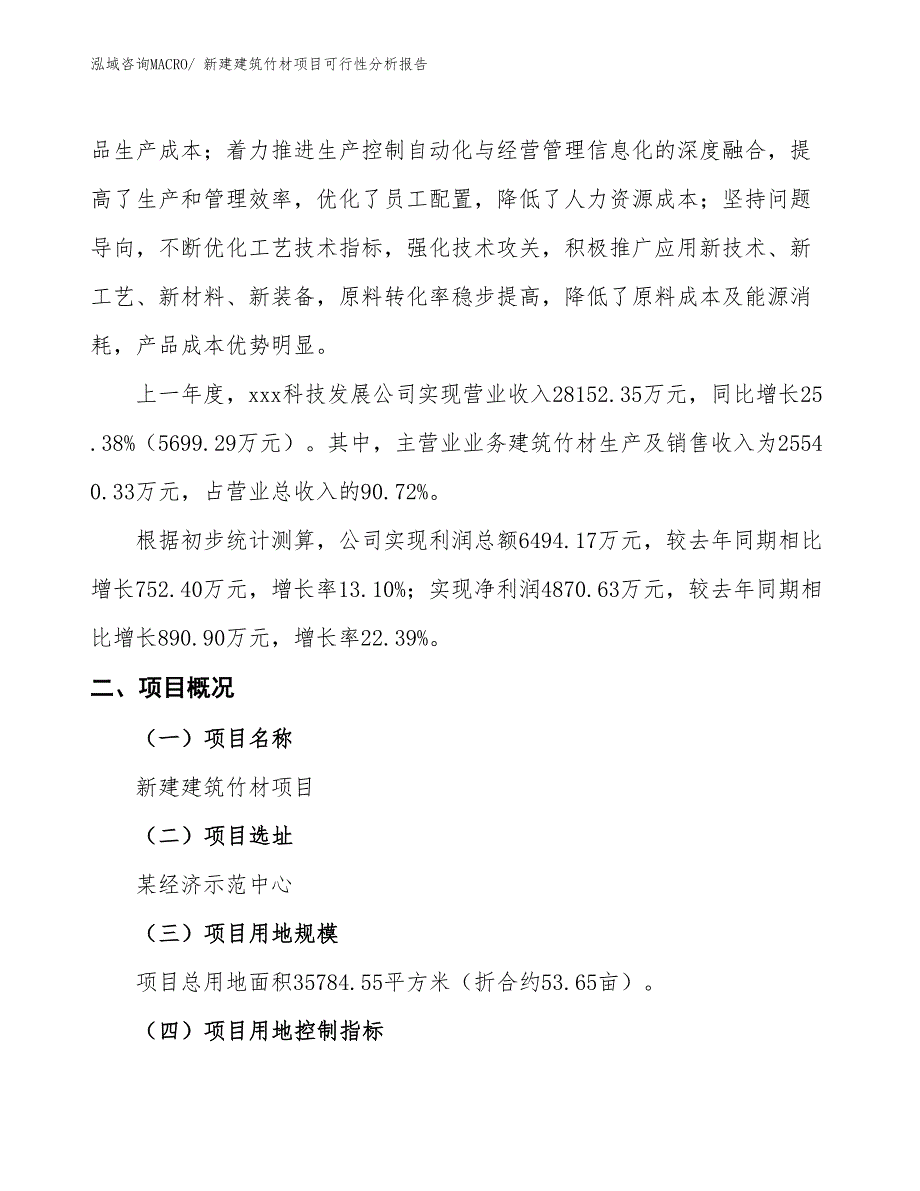 泓域咨询MACRO/ 新建建筑竹材项目可行性分析报告

品生产成本；着力推进生产控制自动化与经营管理信息化的深度融合，提高了生产和管理效率，优化了员工配置，降低了人力资源成本；坚持问题导向，不断优化工艺技术指标，强化技术攻关，积极推广应用新技术、新工艺、新材料、新装备，原料转化率稳步提高，降低了原料成本及能源消耗，产品成本优势明显。

上一年度，xxx科技发展公司实现营业收入28152.35万元，同比增长25.38%（5699.29万元）。其中，主营业业务建筑竹材生产及销售收入为25540.33万元，占营业总收入的90.72%。

根据初步统计测算，公司实现利润总额6494.17万元，较去年同期相比增长752.40万元，增长率13.10%；实现净利润4870.63万元，较去年同期相比增长890.90万元，增长率22.39%。

二、项目概况

（一）项目名称

新建建筑竹材项目

（二）项目选址

某经济示范中心

（三）项目用地规模

项目总用地面积35784.55平方米（折合约53.65亩）。

（四）项目用地控制指标